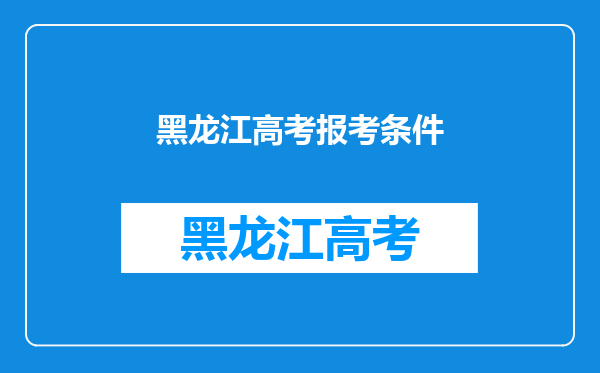 黑龙江高考报考条件

黑龙江高考